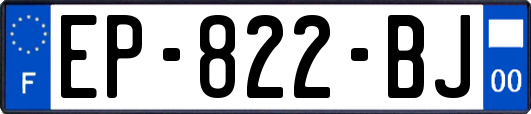 F
EP-822-BJ
00